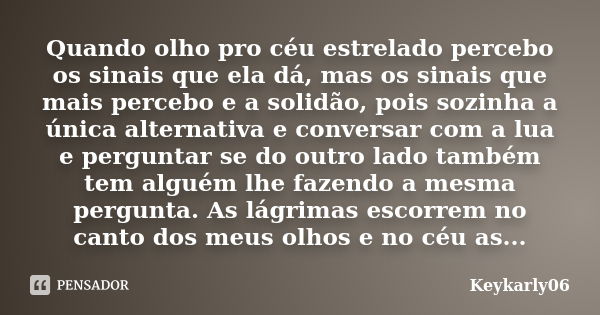 Quando olho pro céu estrelado percebo os sinais que ela dá, mas os sinais que mais percebo e a solidão, pois sozinha a única alternativa e conversar com a lua e perguntar se do outro lado também tem alguém lhe fazendo a mesma pergunta. As lágrimas escorrem no canto dos meus olhos e no céu as...

PENSADOR

Keykarly06